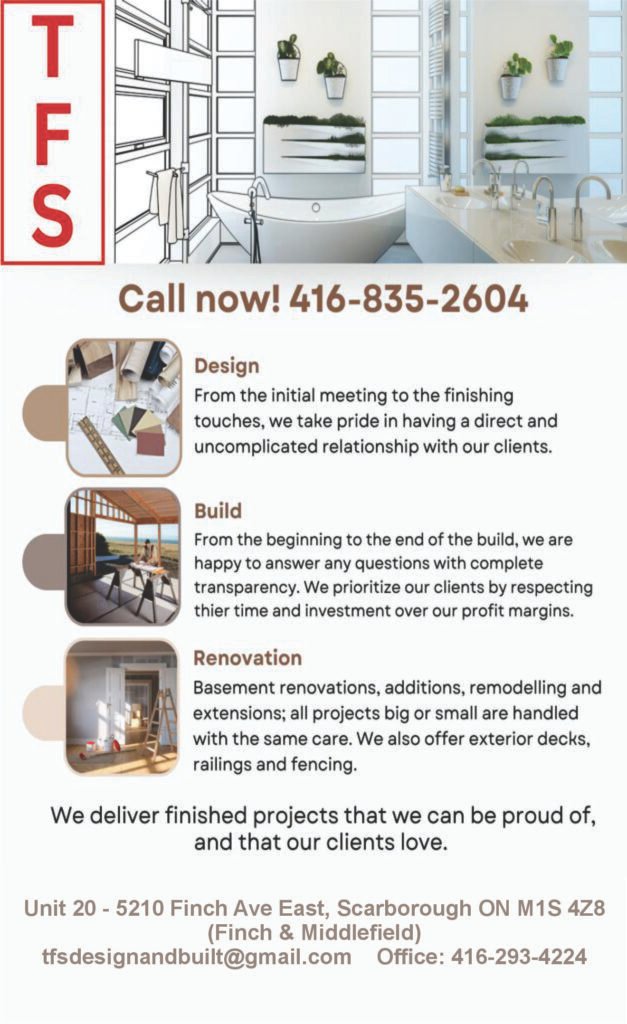 T
F
S

Call now! 416-835-2604

Design
From the initial meeting to the finishing touches, we take pride in having a direct and uncomplicated relationship with our clients.

Build
From the beginning to the end of the build, we are happy to answer any questions with complete transparency. We prioritize our clients by respecting thier time and investment over our profit margins.

Renovation
Basement renovations, additions, remodelling and extensions; all projects big or small are handled with the same care. We also offer exterior decks, railings and fencing.

We deliver finished projects that we can be proud of, and that our clients love.

Unit 20 - 5210 Finch Ave East, Scarborough ON M1S 4Z8
(Finch & Middlefield)
tfsdesignandbuilt@gmail.com Office: 416-293-4224